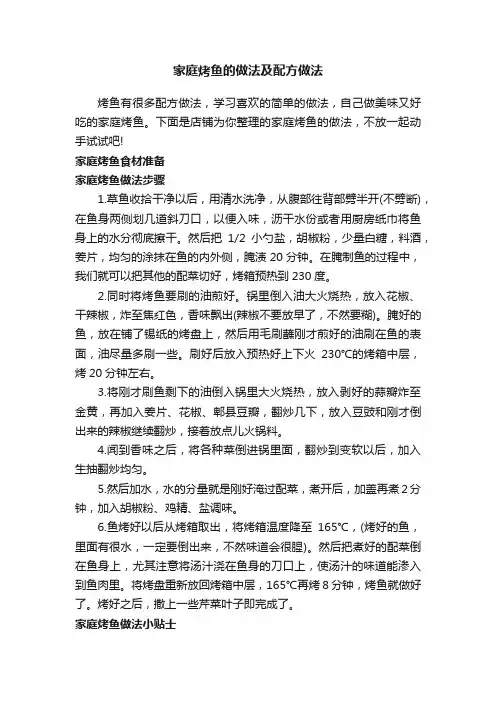 家庭烤鱼的做法及配方做法

烤鱼有很多配方做法，学习喜欢的简单的做法，自己做美味又好吃的家庭烤鱼。下面是店铺为你整理的家庭烤鱼的做法，不放一起动手试试吧!

家庭烤鱼食材准备

家庭烤鱼做法步骤

1.草鱼收拾干净以后，用清水洗净，从腹部往背部劈半开(不劈断)，在鱼身两侧划几道斜刀口，以便入味，沥干水份或者用厨房纸巾将鱼身上的水分彻底擦干。然后把 1/2 小勺盐，胡椒粉，少量白糖，料酒，姜片，均匀的涂抹在鱼的内外侧，腌渍 20 分钟。在腌制鱼的过程中，我们就可以把其他的配菜切好，烤箱预热到 230 度。

2.同时将烤鱼要刷的油煎好。锅里倒入油大火烧热，放入花椒、干辣椒，炸至焦红色，香味飘出(辣椒不要放早了，不然要糊)。腌好的鱼，放在铺了锡纸的烤盘上，然后用毛刷蘸刚才煎好的油刷在鱼的表面，油尽量多刷一些。刷好后放入预热好上下火 230°C的烤箱中层，烤 20 分钟左右。

3.将刚才刷鱼剩下的油倒入锅里大火烧热，放入剥好的蒜瓣炸至金黄，再加入姜片、花椒、郫县豆瓣，翻炒几下，放入豆豉和刚才倒出来的辣椒继续翻炒，接着放点儿火锅料。

4.闻到香味之后，将各种菜倒进锅里面，翻炒到变软以后，加入生抽翻炒均匀。

5.然后加水，水的分量就是刚好淹过配菜，煮开后，加盖再煮 2 分钟，加入胡椒粉、鸡精、盐调味。

6.鱼烤好以后从烤箱取出，将烤箱温度降至 165°C，(烤好的鱼，里面有很水，一定要倒出来，不然味道会很腥)。然后把煮好的配菜倒在鱼身上，尤其注意将汤汁浇在鱼身的刀口上，使汤汁的味道能渗入到鱼肉里。将烤盘重新放回烤箱中层，165°C再烤 8 分钟，烤鱼就做好了。烤好之后，撒上一些芹菜叶子即完成了。

家庭烤鱼做法小贴士